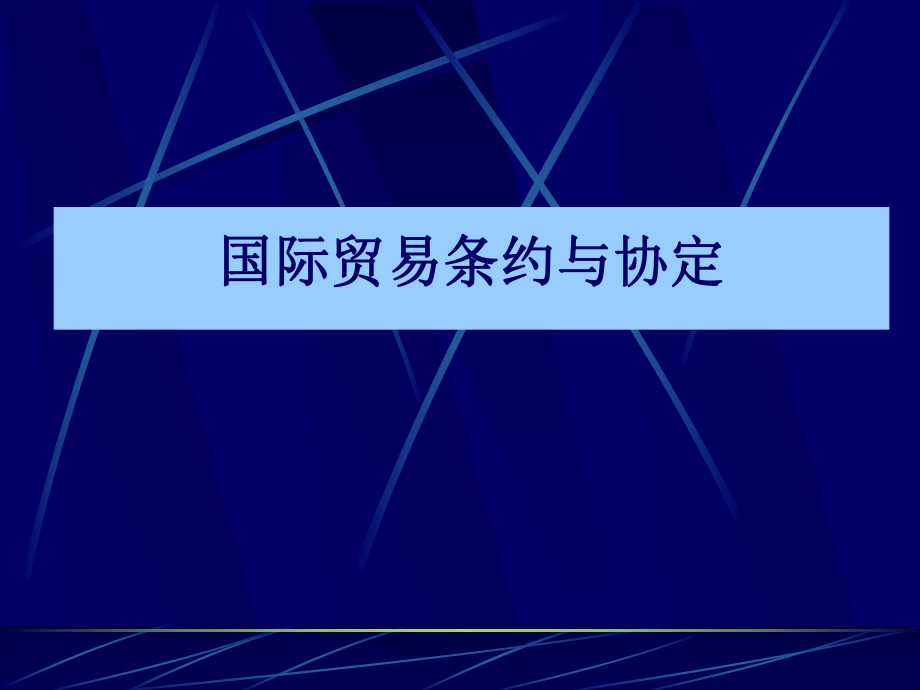 国际贸易条约与协定